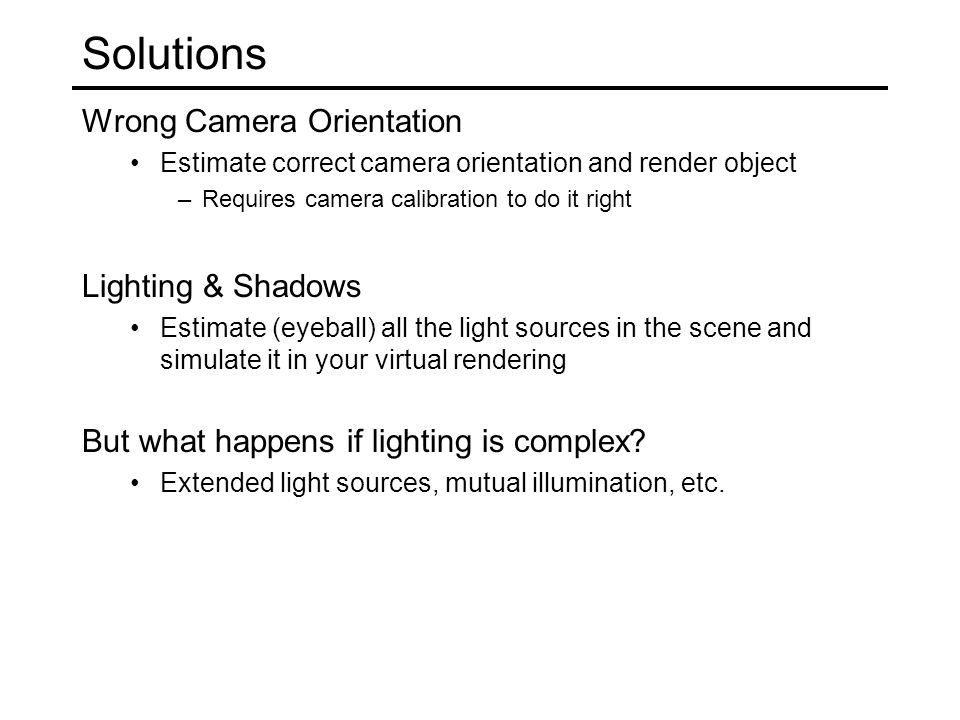 Solutions

Wrong Camera Orientation

• Estimate correct camera orientation and render object

– Requires camera calibration to do it right

Lighting & Shadows

• Estimate (eyeball) all the light sources in the scene and simulate it in your virtual rendering

But what happens if lighting is complex?

• Extended light sources, mutual illumination, etc.